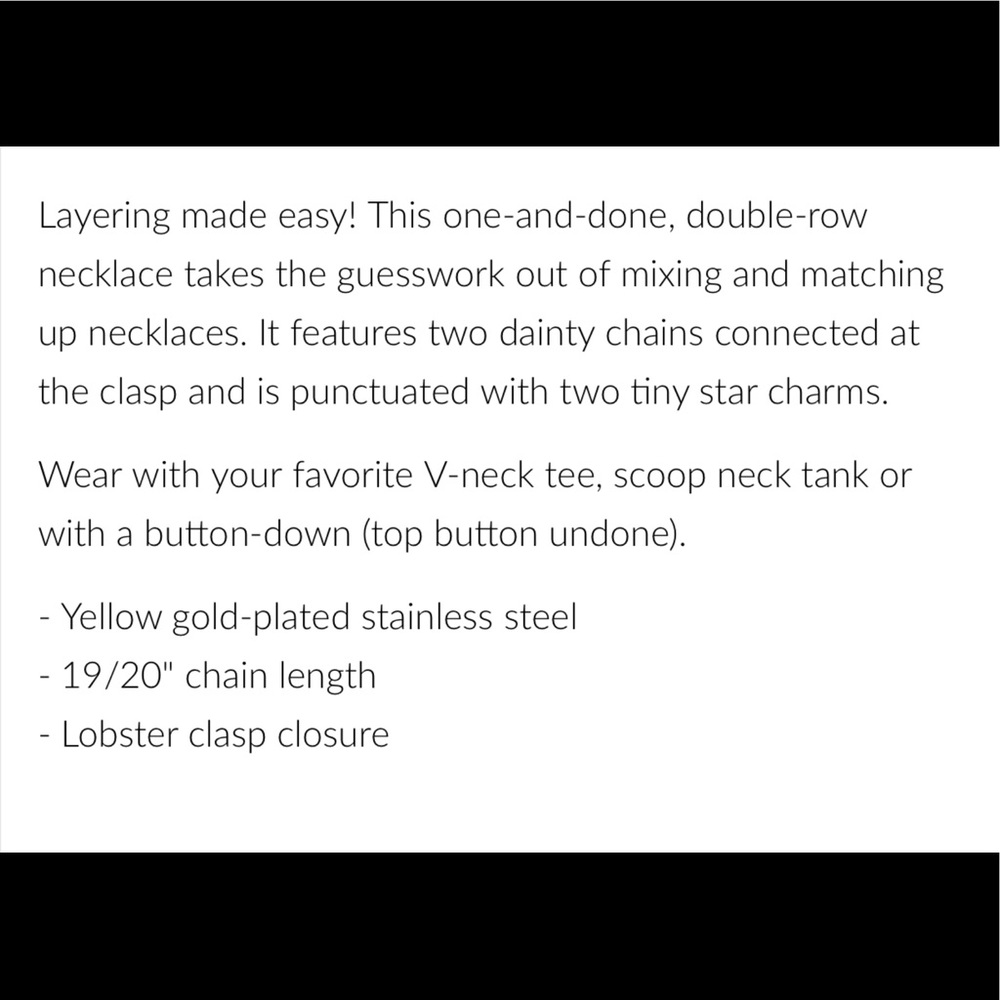 Layering made easy! This one-and-done, double-row necklace takes the guesswork out of mixing and matching up necklaces. It features two dainty chains connected at the clasp and is punctuated with two tiny star charms.

Wear with your favorite V-neck tee, scoop neck tank or with a button-down (top button undone).

- Yellow gold-plated stainless steel
- 19/20" chain length
- Lobster clasp closure